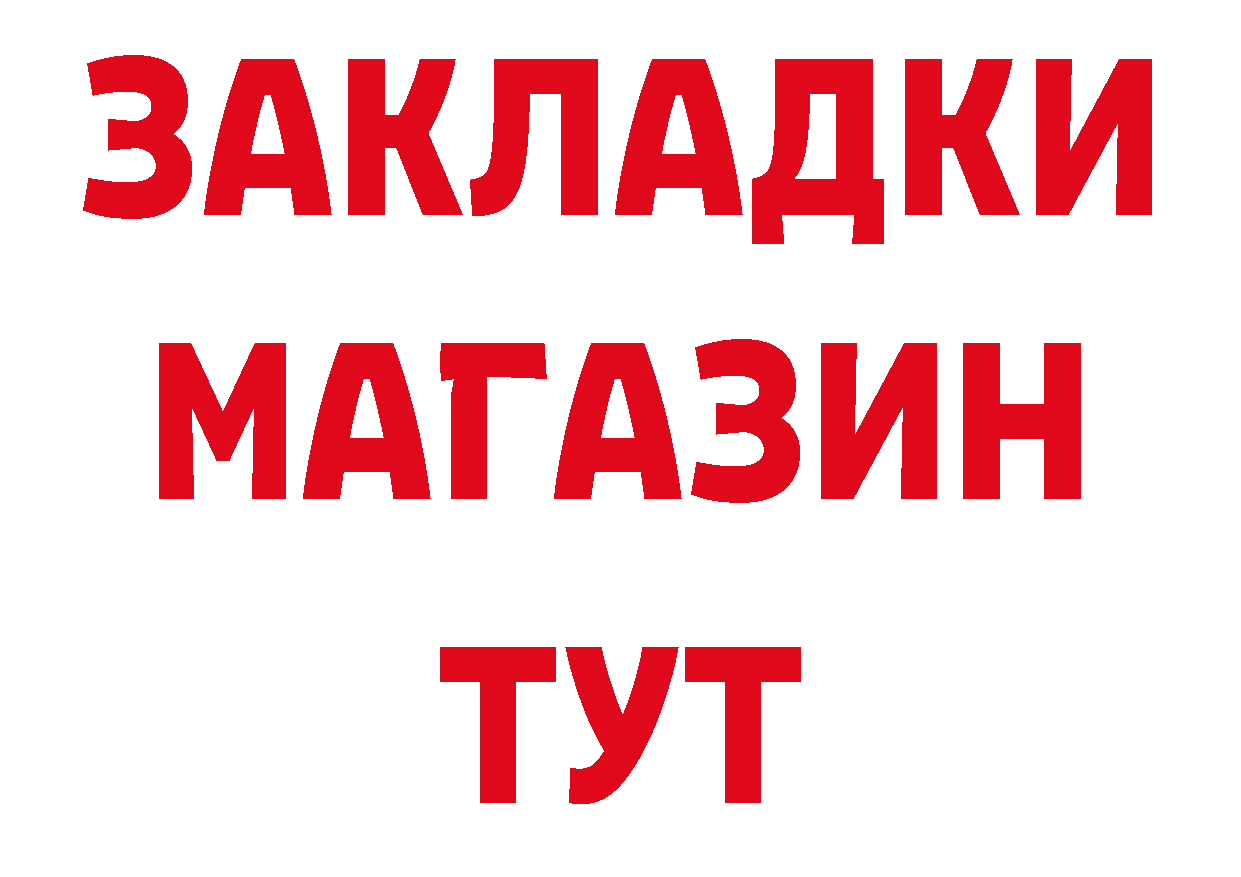 ЗАКЛАДКИ
МАГАЗИН
ТУТ